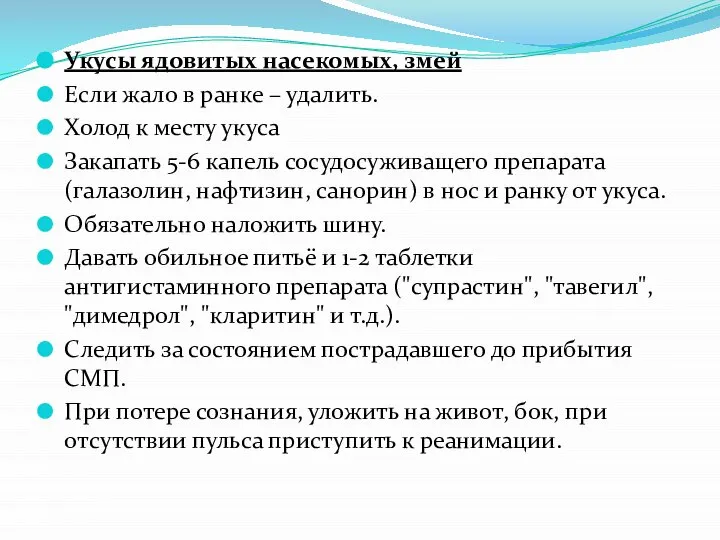 Укусы ядовитых насекомых, змей

Если жало в ранке – удалить.

Холод к месту укуса

Закапать 5-6 капель сосудосуживащего препарата (галазолин, нафтизин, санорин) в нос и ранку от укуса.

Обязательно наложить шину.

Давать обильное питьё и 1-2 таблетки антигистаминного препарата ("супрастин", "тавегил", "димедрол", "кларитин" и т.д.).

Следить за состоянием пострадавшего до прибытия СМП.

При потере сознания, уложить на живот, бок, при отсутствии пульса приступить к реанимации.